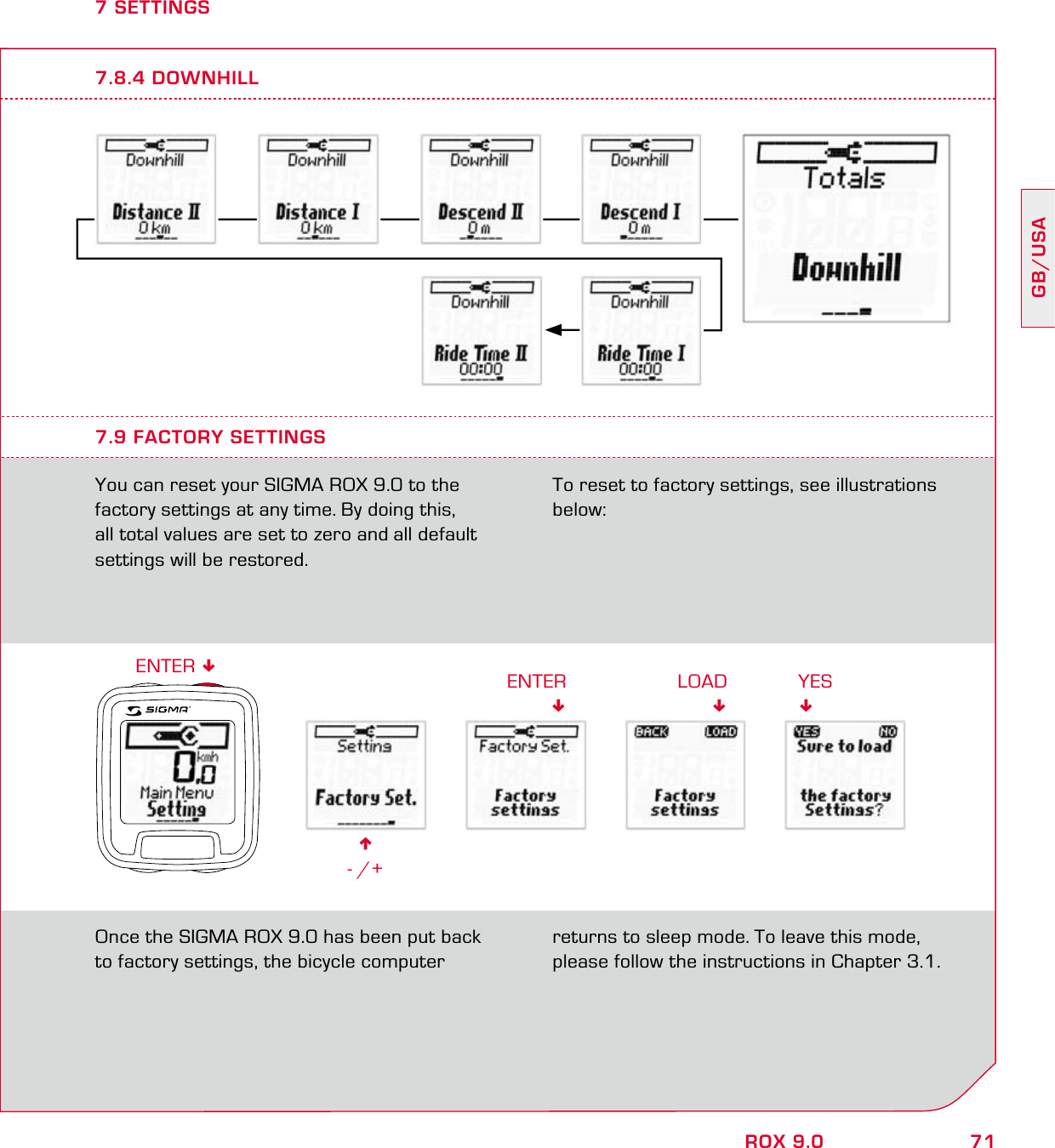 7 SETTINGS

7.8.4 DOWNHILL

Downhill
Distance II
0 km

Downhill
Distance I
0 km

Downhill
Descend II
0 m

Downhill
Descend I
0 m

Totals
Downhill

Downhill
Ride Time II
00:00

Downhill
Ride Time I
00:00

GB/USA

7.9 FACTORY SETTINGS

You can reset your SIGMA ROX 9.0 to the factory settings at any time. By doing this, all total values are set to zero and all default settings will be restored.

To reset to factory settings, see illustrations below:

ENTER

SIGMA
0,0
kmh
Main Menu
Setting

Setting
Factory Set.

- / +

ENTER

Factory Set.
Factory settings

LOAD

BACK LOAD
Factory settings

YES

YES NO
Sure to load
the factory Settings?

Once the SIGMA ROX 9.0 has been put back to factory settings, the bicycle computer

returns to sleep mode. To leave this mode, please follow the instructions in Chapter 3.1.

ROX 9.0 71